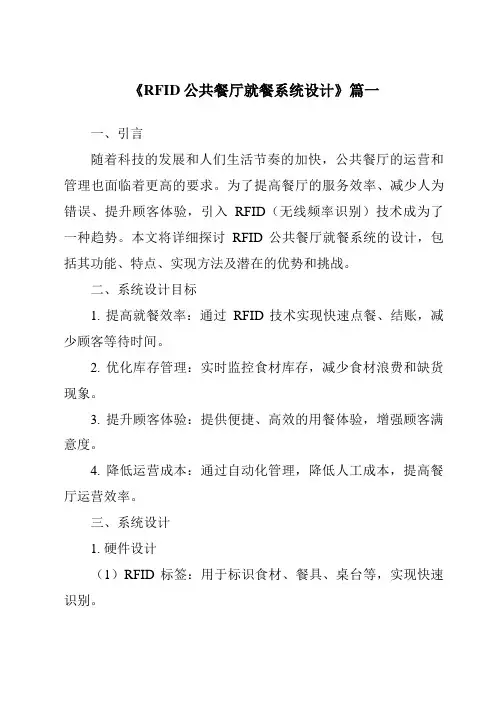 《RFID 公共餐厅就餐系统设计》篇一

一、引言

随着科技的发展和人们生活节奏的加快，公共餐厅的运营和管理也面临着更高的要求。为了提高餐厅的服务效率、减少人为错误、提升顾客体验，引入 RFID（无线频率识别）技术成为了一种趋势。本文将详细探讨 RFID 公共餐厅就餐系统的设计，包括其功能、特点、实现方法及潜在的优势和挑战。

二、系统设计目标

1. 提高就餐效率：通过 RFID 技术实现快速点餐、结账，减少顾客等待时间。

2. 优化库存管理：实时监控食材库存，减少食材浪费和缺货现象。

3. 提升顾客体验：提供便捷、高效的用餐体验，增强顾客满意度。

4. 降低运营成本：通过自动化管理，降低人工成本，提高餐厅运营效率。

三、系统设计

1. 硬件设计

（1）RFID 标签：用于标识食材、餐具、桌台等，实现快速识别。